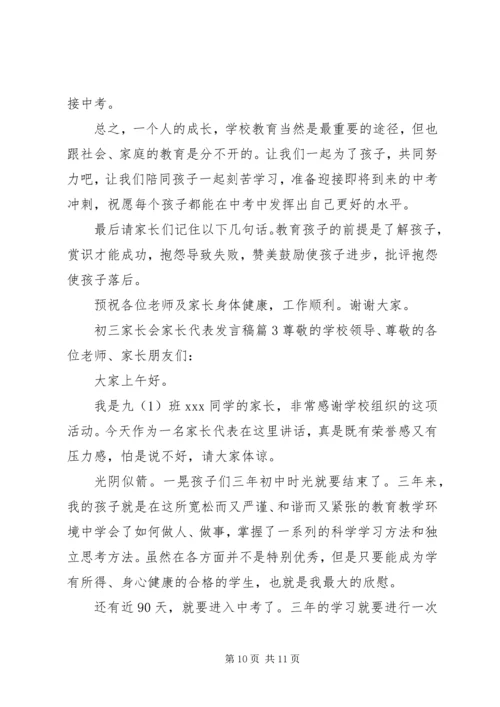 接中考。

总之，一个人的成长，学校教育当然是最重要的途径，但也跟社会、家庭的教育是分不开的。让我们一起为了孩子，共同努力吧，让我们陪同孩子一起刻苦学习，准备迎接即将到来的中考冲刺，祝愿每个孩子都能在中考中发挥出自己更好的水平。

最后请家长们记住以下几句话。教育孩子的前提是了解孩子，赏识才能成功，抱怨导致失败，赞美鼓励使孩子进步，批评抱怨使孩子落后。

预祝各位老师及家长身体健康，工作顺利。谢谢大家。

初三家长会家长代表发言稿篇3尊敬的学校领导、尊敬的各位老师、家长朋友们：

大家上午好。

我是九（1）班xxx同学的家长，非常感谢学校组织的这项活动。今天作为一名家长代表在这里讲话，真是既有荣誉感又有压力感，怕是说不好，请大家体谅。

光阴似箭。一晃孩子们三年初中时光就要结束了。三年来，我的孩子就是在这所宽松而又严谨、和谐而又紧张的教育教学环境中学会了如何做人、做事，掌握了一系列的科学学习方法和独立思考方法。虽然在各方面并不是特别优秀，但是只要能成为学有所得、身心健康的合格的学生，也就是我最大的欣慰。

还有近90天，就要进入中考了。三年的学习就要进行一次

第10页 共11页